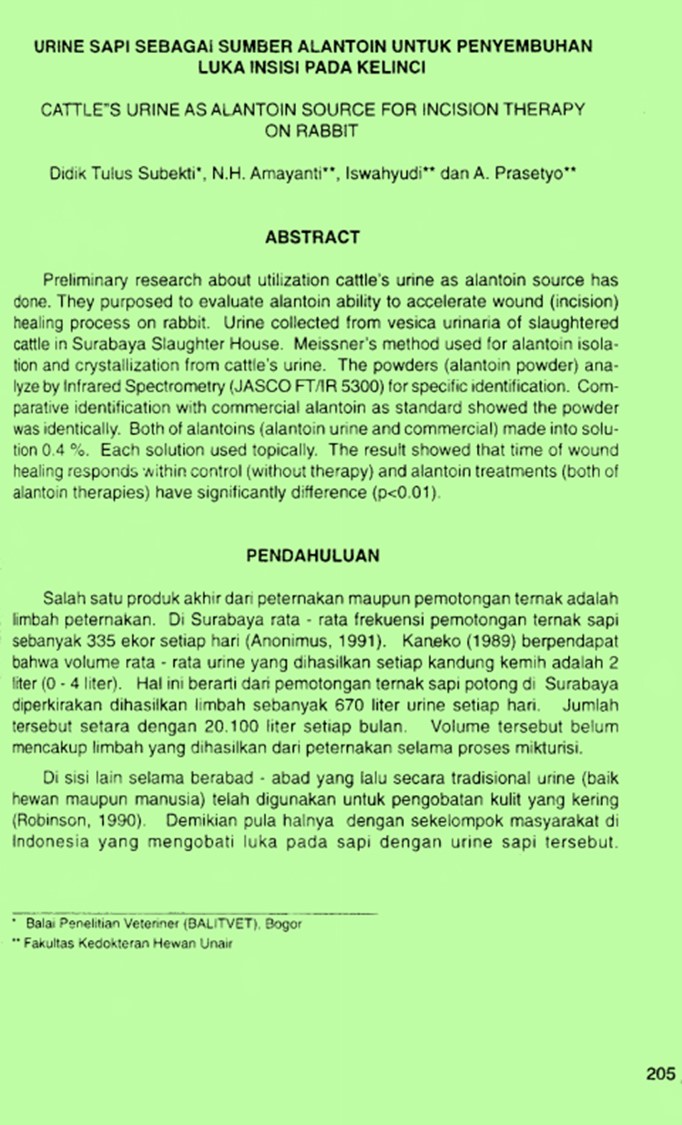 URINE SAPI SEBAGAI SUMBER ALANTOIN UNTUK PENYEMBUHAN LUKA INSISI PADA KELINCI

CATTLE"S URINE AS ALANTOIN SOURCE FOR INCISION THERAPY ON RABBIT

Didik Tulus Subekti*, N.H. Amayanti**, Iswahyudi** dan A. Prasetyo**

ABSTRACT

Preliminary research about utilization cattle's urine as alantoin source has done. They purposed to evaluate alantoin ability to accelerate wound (incision) healing process on rabbit. Urine collected from vesica urinaria of slaughtered cattle in Surabaya Slaughter House. Meissner's method used for alantoin isolation and crystallization from cattle's urine. The powders (alantoin powder) analyze by Infrared Spectrometry (JASCO FT/IR 5300) for specific identification. Comparative identification with commercial alantoin as standard showed the powder was identically. Both of alantoins (alantoin urine and commercial) made into solution 0.4 %. Each solution used topically. The result showed that time of wound healing responds within control (without therapy) and alantoin treatments (both of alantoin therapies) have significantly difference (p<0.01).

PENDAHULUAN

Salah satu produk akhir dari peternakan maupun pemotongan ternak adalah limbah peternakan. Di Surabaya rata - rata frekuensi pemotongan ternak sapi sebanyak 335 ekor setiap hari (Anonimus, 1991). Kaneko (1989) berpendapat bahwa volume rata - rata urine yang dihasilkan setiap kandung kemih adalah 2 liter (0 - 4 liter). Hal ini berarti dari pemotongan ternak sapi potong di Surabaya diperkirakan dihasilkan limbah sebanyak 670 liter urine setiap hari. Jumlah tersebut setara dengan 20.100 liter setiap bulan. Volume tersebut belum mencakup limbah yang dihasilkan dari peternakan selama proses mikturisi.

Di sisi lain selama berabad - abad yang lalu secara tradisional urine (baik hewan maupun manusia) telah digunakan untuk pengobatan kulit yang kering (Robinson, 1990). Demikian pula halnya dengan sekelompok masyarakat di Indonesia yang mengobati luka pada sapi dengan urine sapi tersebut.

* Balai Penelitian Veteriner (BALITVET), Bogor
** Fakultas Kedokteran Hewan Unair

205